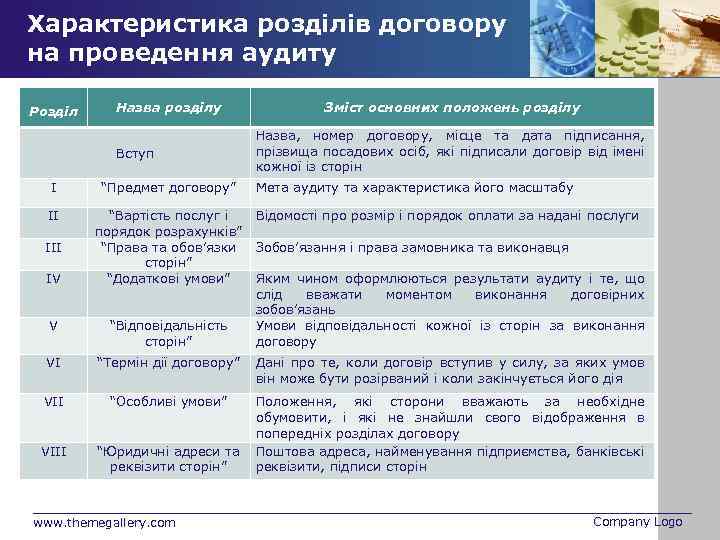 Характеристика розділів договору на проведення аудиту

| Розділ | Назва розділу | Зміст основних положень розділу |
|---|---|---|
| | Вступ | Назва, номер договору, місце та дата підписання, прізвища посадових осіб, які підписали договір від імені кожної із сторін |
| I | "Предмет договору" | Мета аудиту та характеристика його масштабу |
| II | "Вартість послуг і порядок розрахунків" | Відомості про розмір і порядок оплати за надані послуги |
| III | "Права та обов'язки сторін" | Зобов'язання і права замовника та виконавця |
| IV | "Додаткові умови" | Яким чином оформлюються результати аудиту і те, що слід вважати моментом виконання договірних зобов'язань |
| V | "Відповідальність сторін" | Умови відповідальності кожної із сторін за виконання договору |
| VI | "Термін дії договору" | Дані про те, коли договір вступив у силу, за яких умов він може бути розірваний і коли закінчується його дія |
| VII | "Особливі умови" | Положення, які сторони вважають за необхідне обумовити, і які не знайшли свого відображення в попередніх розділах договору |
| VIII | "Юридичні адреси та реквізити сторін" | Поштова адреса, найменування підприємства, банківські реквізити, підписи сторін |

www.themegallery.com

Company Logo